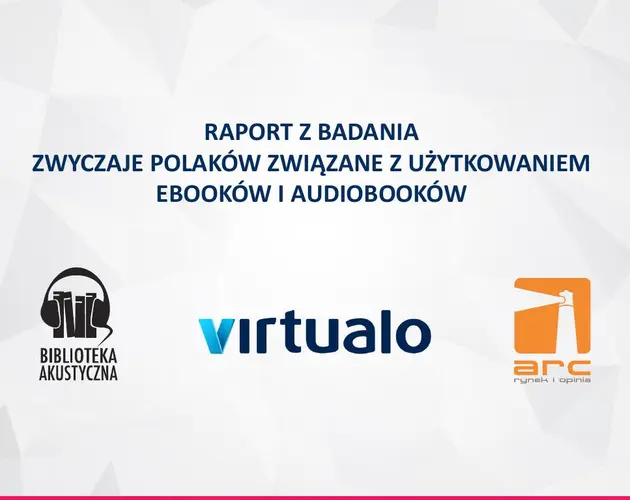 RAPORT Z BADANIA
ZWYCZAJE POLAKÓW ZWIĄZANE Z UŻYTKOWANIEM EBOOKÓW I AUDIOBOOKÓW

BIBLIOTEKA AKUSTYCZNA

virtualo

arc
rynek i opinia